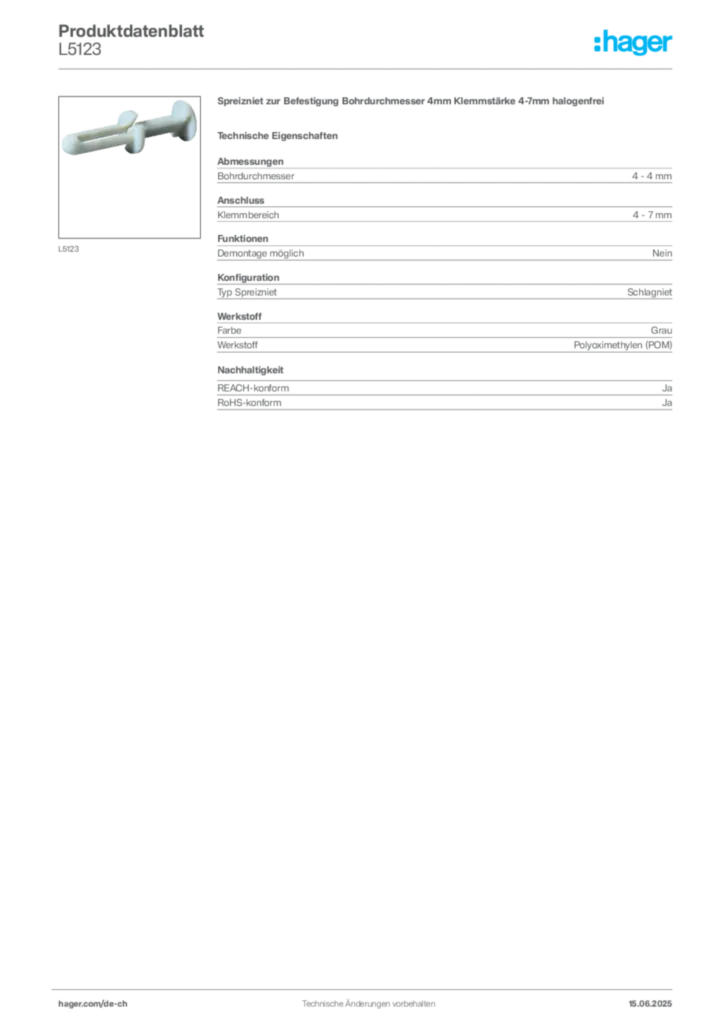 Produktdatenblatt
L5123

:hager

L5123

Spreizniet zur Befestigung Bohrdurchmesser 4mm Klemmstärke 4-7mm halogenfrei

Technische Eigenschaften

Abmessungen

| Bohrdurchmesser | 4 - 4 mm |
|---|---|

Anschluss

| Klemmbereich | 4 - 7 mm |
|---|---|

Funktionen

| Demontage möglich | Nein |
|---|---|

Konfiguration

| Typ Spreizniet | Schlagniet |
|---|---|

Werkstoff

| Farbe | Grau |
|---|---|
| Werkstoff | Polyoximethylen (POM) |

Nachhaltigkeit

| REACH-konform | Ja |
|---|---|
| RoHS-konform | Ja |

hager.com/de-ch
Technische Änderungen vorbehalten
15.06.2025